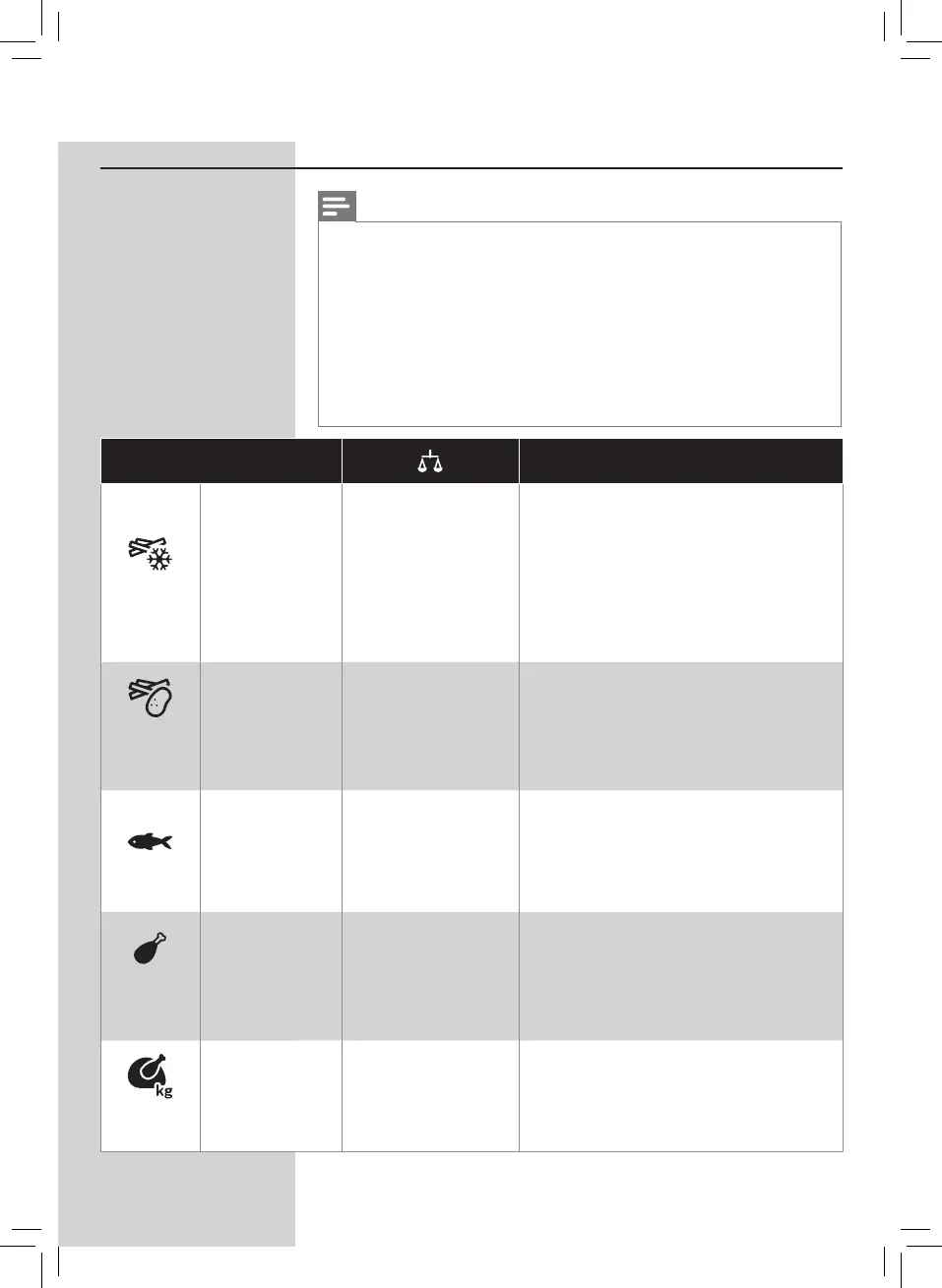 kg